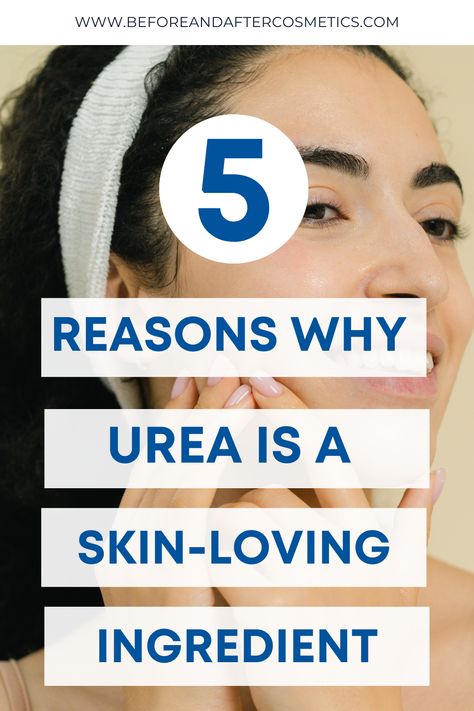 WWW.BEFOREANDAFTERCOSMETICS.COM

5

REASONS WHY

UREA IS A

SKIN-LOVING

INGREDIENT